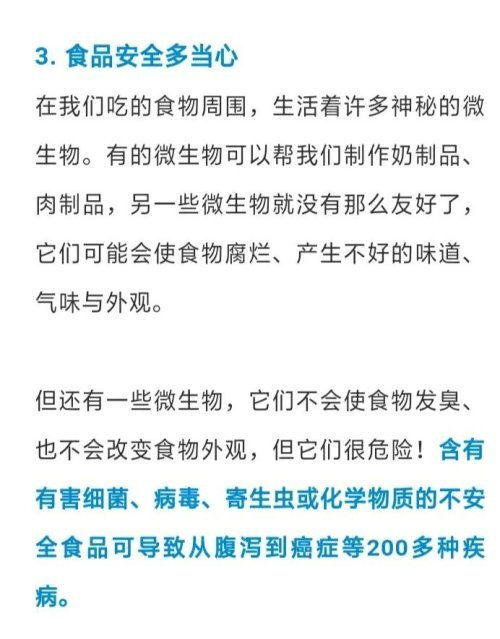 3. 食品安全多当心

在我们吃的食物周围，生活着许多神秘的微生物。有的微生物可以帮我们制作奶制品、肉制品，另一些微生物就没有那么友好了，它们可能会使食物腐烂、产生不好的味道、气味与外观。

但还有一些微生物，它们不会使食物发臭、也不会改变食物外观，但它们很危险！含有有害细菌、病毒、寄生虫或化学物质的不安全食品可导致从腹泻到癌症等200多种疾病。